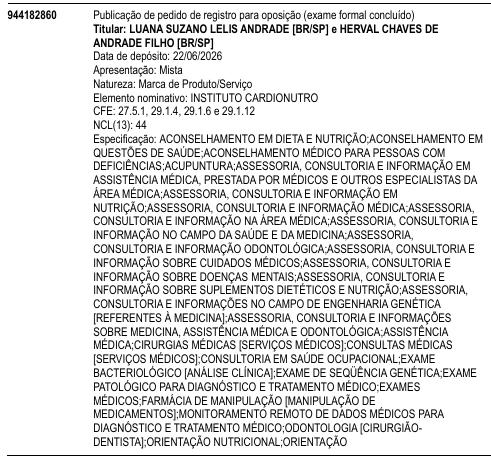 944182860

Publicação de pedido de registro para oposição (exame formal concluído)
**Titular: LUANA SUZANO LELIS ANDRADE [BR/SP] e HERVAL CHAVES DE ANDRADE FILHO [BR/SP]**
Data de depósito: 22/06/2026
Apresentação: Mista
Natureza: Marca de Produto/Serviço
Elemento nominativo: INSTITUTO CARDIONUTRO
CFE: 27.5.1, 29.1.4, 29.1.6 e 29.1.12
NCL(13): 44
Especificação: ACONSELHAMENTO EM DIETA E NUTRIÇÃO;ACONSELHAMENTO EM QUESTÕES DE SAÚDE;ACONSELHAMENTO MÉDICO PARA PESSOAS COM DEFICIÊNCIAS;ACUPUNTURA;ASSESSORIA, CONSULTORIA E INFORMAÇÃO EM ASSISTÊNCIA MÉDICA, PRESTADA POR MÉDICOS E OUTROS ESPECIALISTAS DA ÁREA MÉDICA;ASSESSORIA, CONSULTORIA E INFORMAÇÃO EM NUTRIÇÃO;ASSESSORIA, CONSULTORIA E INFORMAÇÃO MÉDICA;ASSESSORIA, CONSULTORIA E INFORMAÇÃO NA ÁREA MÉDICA;ASSESSORIA, CONSULTORIA E INFORMAÇÃO NO CAMPO DA SAÚDE E DA MEDICINA;ASSESSORIA, CONSULTORIA E INFORMAÇÃO ODONTOLÓGICA;ASSESSORIA, CONSULTORIA E INFORMAÇÃO SOBRE CUIDADOS MÉDICOS;ASSESSORIA, CONSULTORIA E INFORMAÇÃO SOBRE DOENÇAS MENTAIS;ASSESSORIA, CONSULTORIA E INFORMAÇÃO SOBRE SUPLEMENTOS DIETÉTICOS E NUTRIÇÃO;ASSESSORIA, CONSULTORIA E INFORMAÇÕES NO CAMPO DE ENGENHARIA GENÉTICA [REFERENTES À MEDICINA];ASSESSORIA, CONSULTORIA E INFORMAÇÕES SOBRE MEDICINA, ASSISTÊNCIA MÉDICA E ODONTOLÓGICA;ASSISTÊNCIA MÉDICA;CIRURGIAS MÉDICAS [SERVIÇOS MÉDICOS];CONSULTAS MÉDICAS [SERVIÇOS MÉDICOS];CONSULTORIA EM SAÚDE OCUPACIONAL;EXAME BACTERIOLÓGICO [ANÁLISE CLÍNICA];EXAME DE SEQÜÊNCIA GENÉTICA;EXAME PATOLÓGICO PARA DIAGNÓSTICO E TRATAMENTO MÉDICO;EXAMES MÉDICOS;FARMÁCIA DE MANIPULAÇÃO [MANIPULAÇÃO DE MEDICAMENTOS];MONITORAMENTO REMOTO DE DADOS MÉDICOS PARA DIAGNÓSTICO E TRATAMENTO MÉDICO;ODONTOLOGIA [CIRURGIÃO-DENTISTA];ORIENTAÇÃO NUTRICIONAL;ORIENTAÇÃO